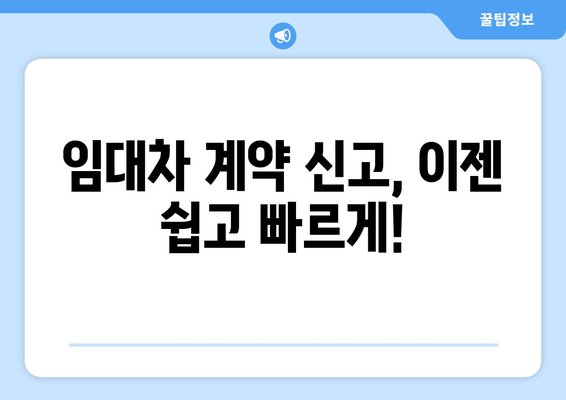 꿀팁정보

임대차 계약 신고, 이젠 쉽고 빠르게!